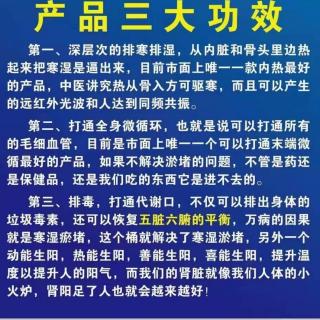 产品三大功效

第一、深层次的排寒排湿，从内脏和骨头里边热起来把寒湿是逼出来，目前市面上唯一一款内热最好的产品，中医讲究热从骨入方可驱寒，而且可以产生的远红外光波和人达到同频共振。

第二、打通全身微循环，也就是说可以打通所有的毛细血管，目前是市面上唯一一个可以打通末端微循最好的产品，如果不解决淤堵的问题，不管是药还是保健品，还是我们吃的东西它是进不去的。

第三、排毒，打通代谢口，不仅可以排出身体的垃圾毒素，还可以恢复五脏六腑的平衡，万病的因果就是寒湿瘀堵，这个桶就解决了寒湿淤堵，另外一个动能生阳，热能生阳，善能生阳，喜能生阳，提升温度以提升人的阳气，而我们的肾脏就像我们人体的小火炉，肾阳足了人也就会越来越好！